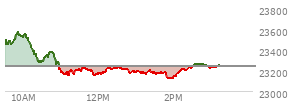 23800
23600
23400
23200
23000
10AM
12PM
2PM